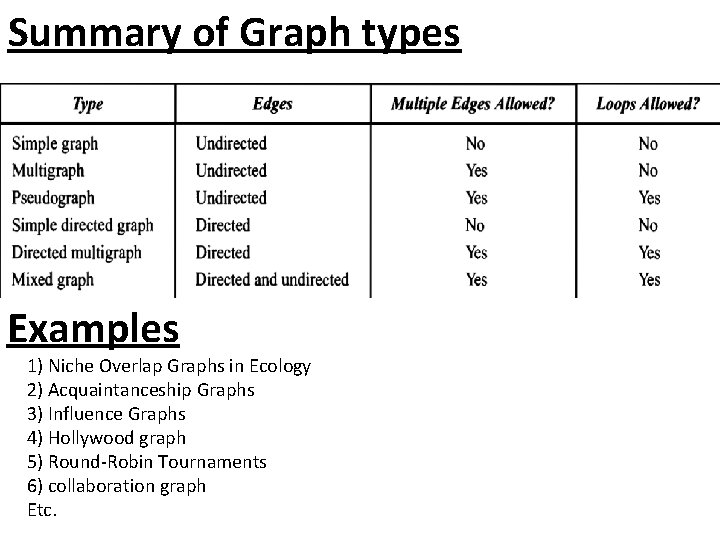 Summary of Graph types

| Type | Edges | Multiple Edges Allowed? | Loops Allowed? |
|---|---|---|---|
| Simple graph | Undirected | No | No |
| Multigraph | Undirected | Yes | No |
| Pseudograph | Undirected | Yes | Yes |
| Simple directed graph | Directed | No | No |
| Directed multigraph | Directed | Yes | Yes |
| Mixed graph | Directed and undirected | Yes | Yes |

Examples

1) Niche Overlap Graphs in Ecology
2) Acquaintanceship Graphs
3) Influence Graphs
4) Hollywood graph
5) Round-Robin Tournaments
6) collaboration graph
Etc.